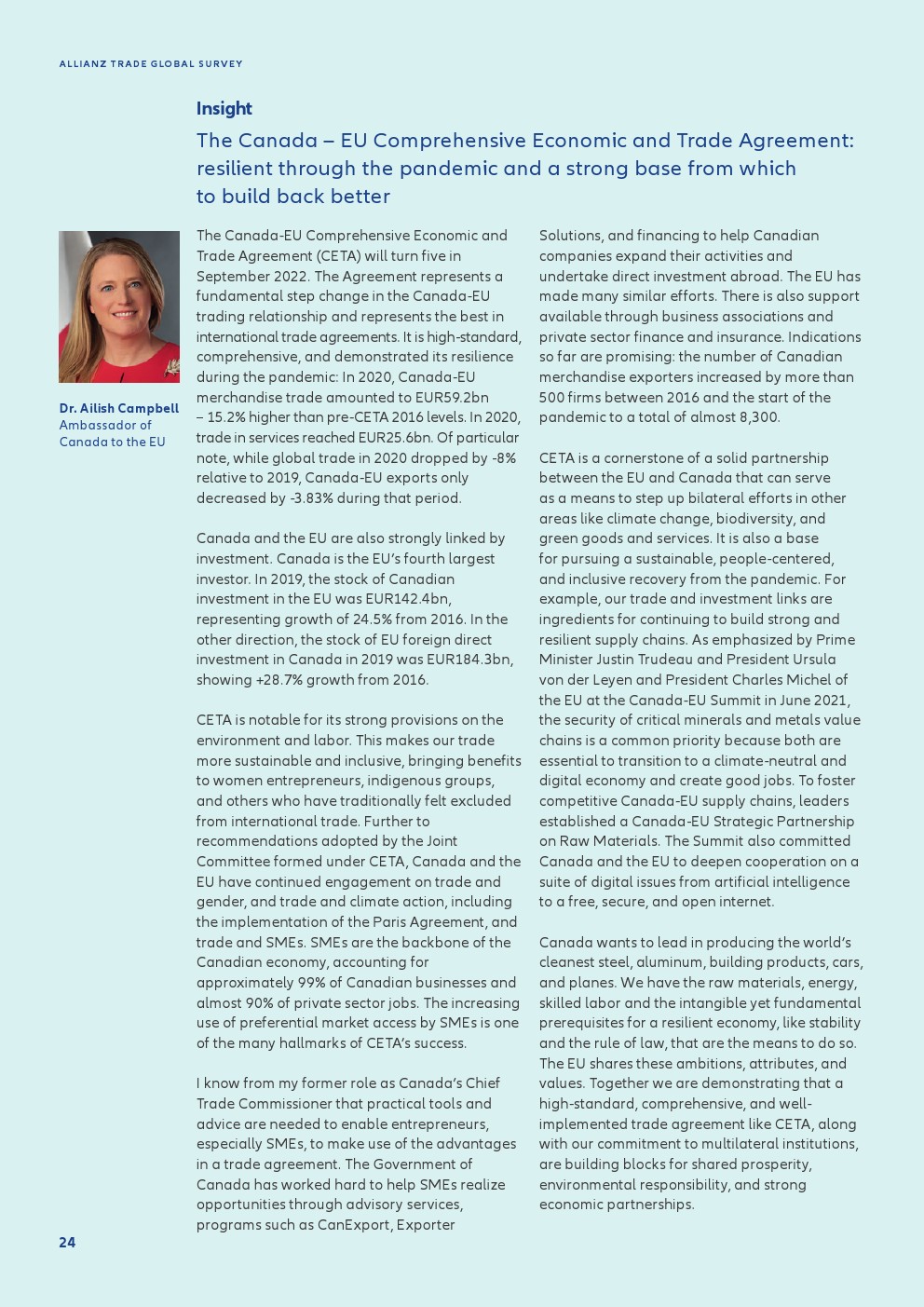 ALLIANZ TRADE GLOBAL SURVEY

Insight

The Canada – EU Comprehensive Economic and Trade Agreement: resilient through the pandemic and a strong base from which to build back better

Dr. Ailish Campbell
Ambassador of Canada to the EU

The Canada-EU Comprehensive Economic and Trade Agreement (CETA) will turn five in September 2022. The Agreement represents a fundamental step change in the Canada-EU trading relationship and represents the best in international trade agreements. It is high-standard, comprehensive, and demonstrated its resilience during the pandemic: In 2020, Canada-EU merchandise trade amounted to EUR59.2bn – 15.2% higher than pre-CETA 2016 levels. In 2020, trade in services reached EUR25.6bn. Of particular note, while global trade in 2020 dropped by -8% relative to 2019, Canada-EU exports only decreased by -3.83% during that period.

Canada and the EU are also strongly linked by investment. Canada is the EU's fourth largest investor. In 2019, the stock of Canadian investment in the EU was EUR142.4bn, representing growth of 24.5% from 2016. In the other direction, the stock of EU foreign direct investment in Canada in 2019 was EUR184.3bn, showing +28.7% growth from 2016.

CETA is notable for its strong provisions on the environment and labor. This makes our trade more sustainable and inclusive, bringing benefits to women entrepreneurs, indigenous groups, and others who have traditionally felt excluded from international trade. Further to recommendations adopted by the Joint Committee formed under CETA, Canada and the EU have continued engagement on trade and gender, and trade and climate action, including the implementation of the Paris Agreement, and trade and SMEs. SMEs are the backbone of the Canadian economy, accounting for approximately 99% of Canadian businesses and almost 90% of private sector jobs. The increasing use of preferential market access by SMEs is one of the many hallmarks of CETA's success.

I know from my former role as Canada's Chief Trade Commissioner that practical tools and advice are needed to enable entrepreneurs, especially SMEs, to make use of the advantages in a trade agreement. The Government of Canada has worked hard to help SMEs realize opportunities through advisory services, programs such as CanExport, Exporter Solutions, and financing to help Canadian companies expand their activities and undertake direct investment abroad. The EU has made many similar efforts. There is also support available through business associations and private sector finance and insurance. Indications so far are promising: the number of Canadian merchandise exporters increased by more than 500 firms between 2016 and the start of the pandemic to a total of almost 8,300.

CETA is a cornerstone of a solid partnership between the EU and Canada that can serve as a means to step up bilateral efforts in other areas like climate change, biodiversity, and green goods and services. It is also a base for pursuing a sustainable, people-centered, and inclusive recovery from the pandemic. For example, our trade and investment links are ingredients for continuing to build strong and resilient supply chains. As emphasized by Prime Minister Justin Trudeau and President Ursula von der Leyen and President Charles Michel of the EU at the Canada-EU Summit in June 2021, the security of critical minerals and metals value chains is a common priority because both are essential to transition to a climate-neutral and digital economy and create good jobs. To foster competitive Canada-EU supply chains, leaders established a Canada-EU Strategic Partnership on Raw Materials. The Summit also committed Canada and the EU to deepen cooperation on a suite of digital issues from artificial intelligence to a free, secure, and open internet.

Canada wants to lead in producing the world's cleanest steel, aluminum, building products, cars, and planes. We have the raw materials, energy, skilled labor and the intangible yet fundamental prerequisites for a resilient economy, like stability and the rule of law, that are the means to do so. The EU shares these ambitions, attributes, and values. Together we are demonstrating that a high-standard, comprehensive, and well-implemented trade agreement like CETA, along with our commitment to multilateral institutions, are building blocks for shared prosperity, environmental responsibility, and strong economic partnerships.

24